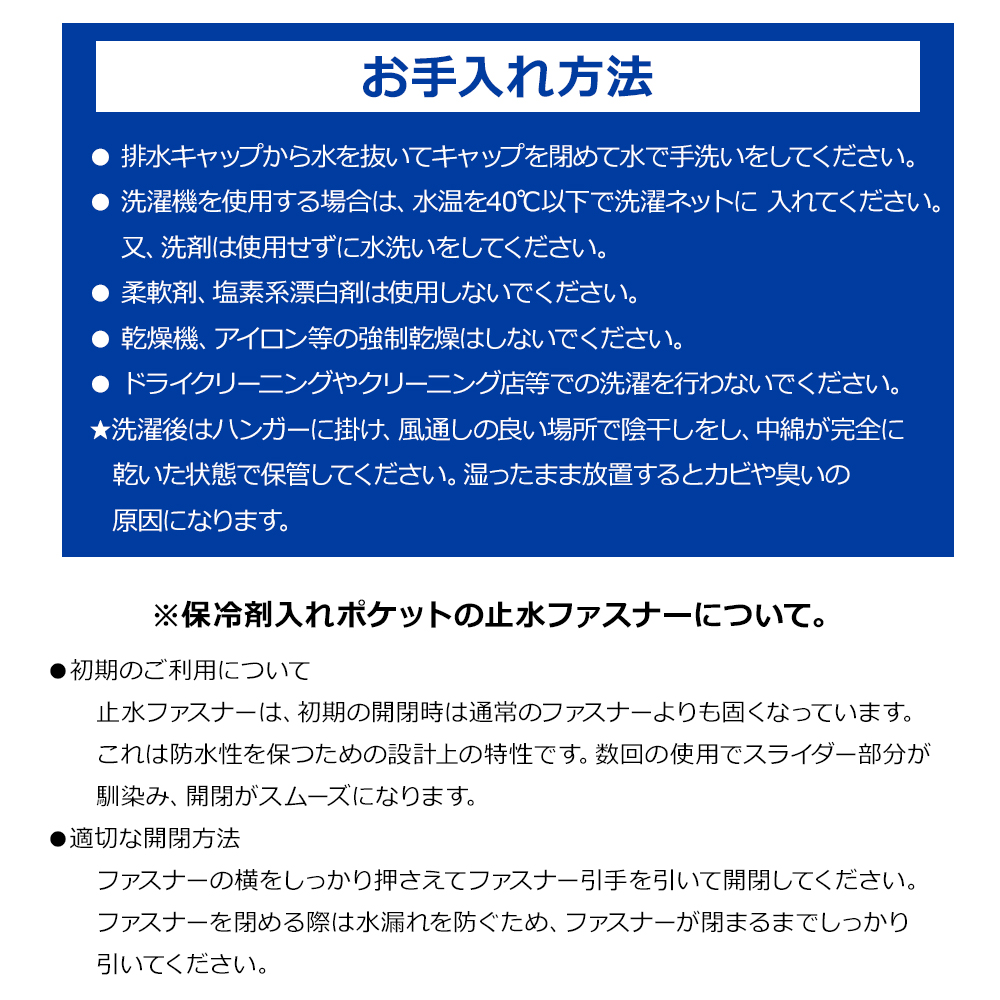 お手入れ方法

● 排水キャップから水を抜いてキャップを閉めて水で手洗いをしてください。

● 洗濯機を使用する場合は、水温を40℃以下で洗濯ネットに 入れてください。又、洗剤は使用せずに水洗いをしてください。

● 柔軟剤、塩素系漂白剤は使用しないでください。

● 乾燥機、アイロン等の強制乾燥はしないでください。

● ドライクリーニングやクリーニング店等での洗濯を行わないでください。

★洗濯後はハンガーに掛け、風通しの良い場所で陰干しをし、中綿が完全に乾いた状態で保管してください。湿ったまま放置するとカビや臭いの原因になります。

※保冷剤入れポケットの止水ファスナーについて。

●初期のご利用について
止水ファスナーは、初期の開閉時は通常のファスナーよりも固くなっています。これは防水性を保つための設計上の特性です。数回の使用でスライダー部分が馴染み、開閉がスムーズになります。

●適切な開閉方法
ファスナーの横をしっかり押さえてファスナー引手を引いて開閉してください。ファスナーを閉める際は水漏れを防ぐため、ファスナーが閉まるまでしっかり引いてください。